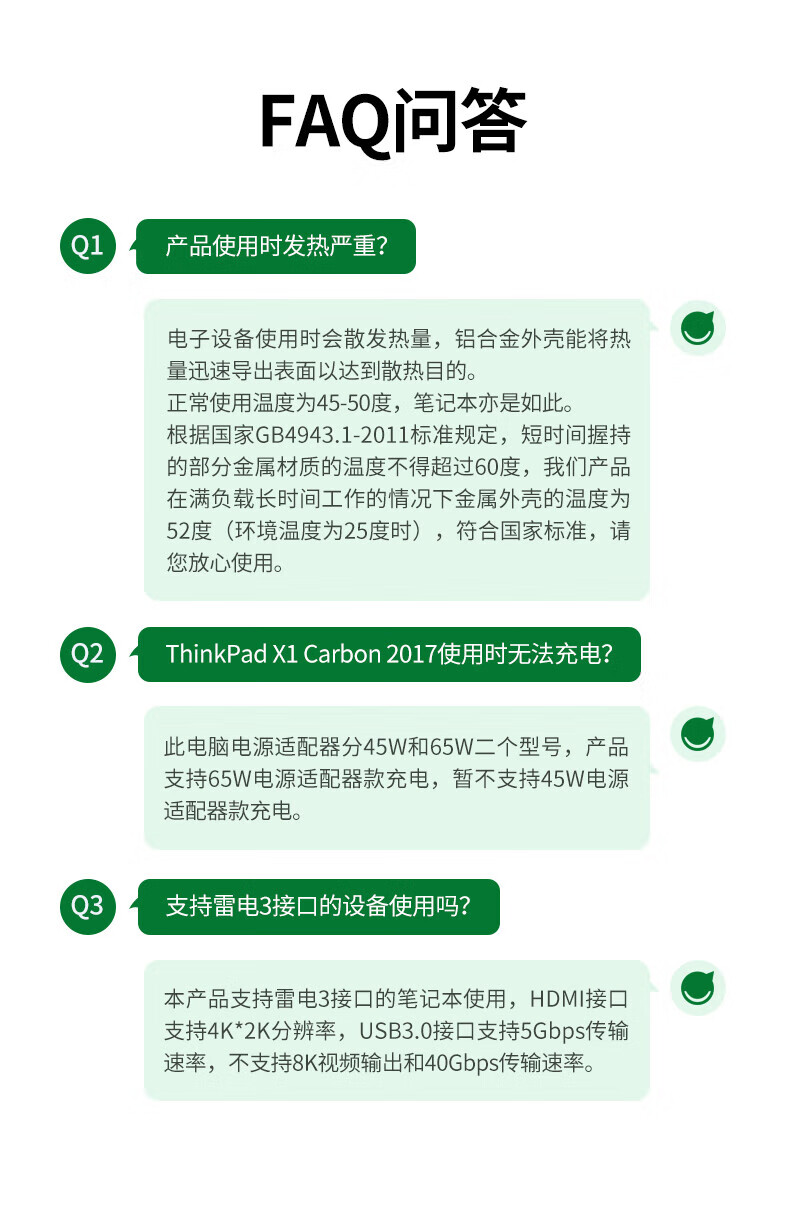 FAQ问答

Q1 产品使用时发热严重？

电子设备使用时会散发热量，铝合金外壳能将热量迅速导出表面以达到散热目的。
正常使用温度为45-50度，笔记本亦是如此。
根据国家GB4943.1-2011标准规定，短时间握持的部分金属材质的温度不得超过60度，我们产品在满负载长时间工作的情况下金属外壳的温度为52度（环境温度为25度时），符合国家标准，请您放心使用。

Q2 ThinkPad X1 Carbon 2017使用时无法充电？

此电脑电源适配器分45W和65W二个型号，产品支持65W电源适配器款充电，暂不支持45W电源适配器款充电。

Q3 支持雷电3接口的设备使用吗？

本产品支持雷电3接口的笔记本使用，HDMI接口支持4K*2K分辨率，USB3.0接口支持5Gbps传输速率，不支持8K视频输出和40Gbps传输速率。